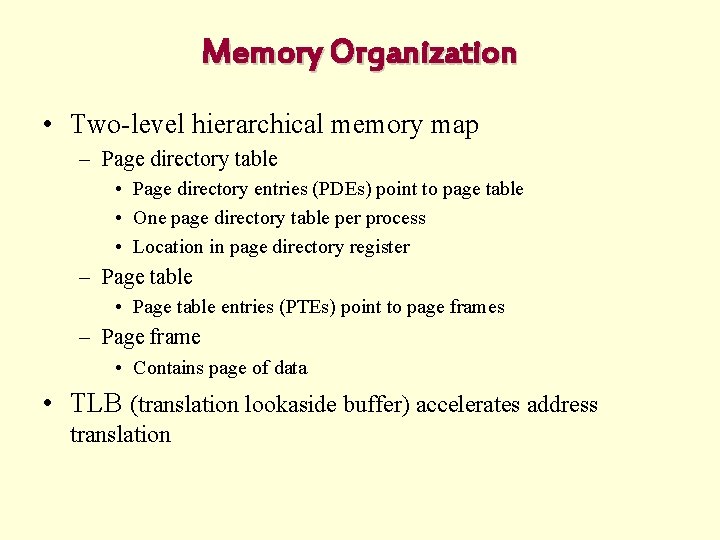 Memory Organization

• Two-level hierarchical memory map
– Page directory table
• Page directory entries (PDEs) point to page table
• One page directory table per process
• Location in page directory register
– Page table
• Page table entries (PTEs) point to page frames
– Page frame
• Contains page of data
• TLB (translation lookaside buffer) accelerates address translation